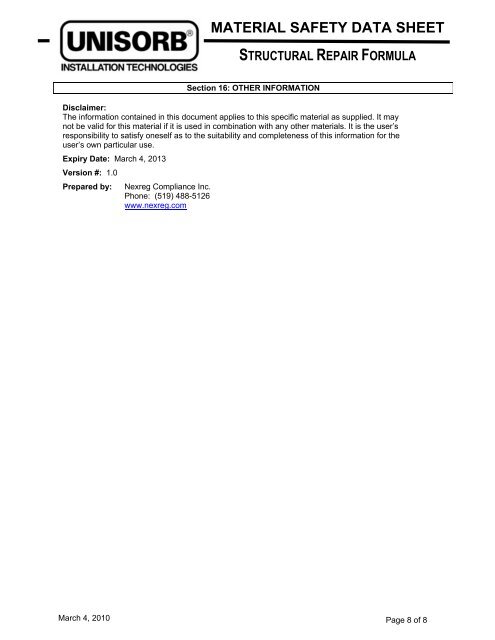 UNISORB®
INSTALLATION TECHNOLOGIES

MATERIAL SAFETY DATA SHEET

STRUCTURAL REPAIR FORMULA

Section 16: OTHER INFORMATION

Disclaimer:
The information contained in this document applies to this specific material as supplied. It may not be valid for this material if it is used in combination with any other materials. It is the user's responsibility to satisfy oneself as to the suitability and completeness of this information for the user's own particular use.

Expiry Date: March 4, 2013

Version #: 1.0

Prepared by: Nexreg Compliance Inc.
Phone: (519) 488-5126
www.nexreg.com

March 4, 2010

Page 8 of 8